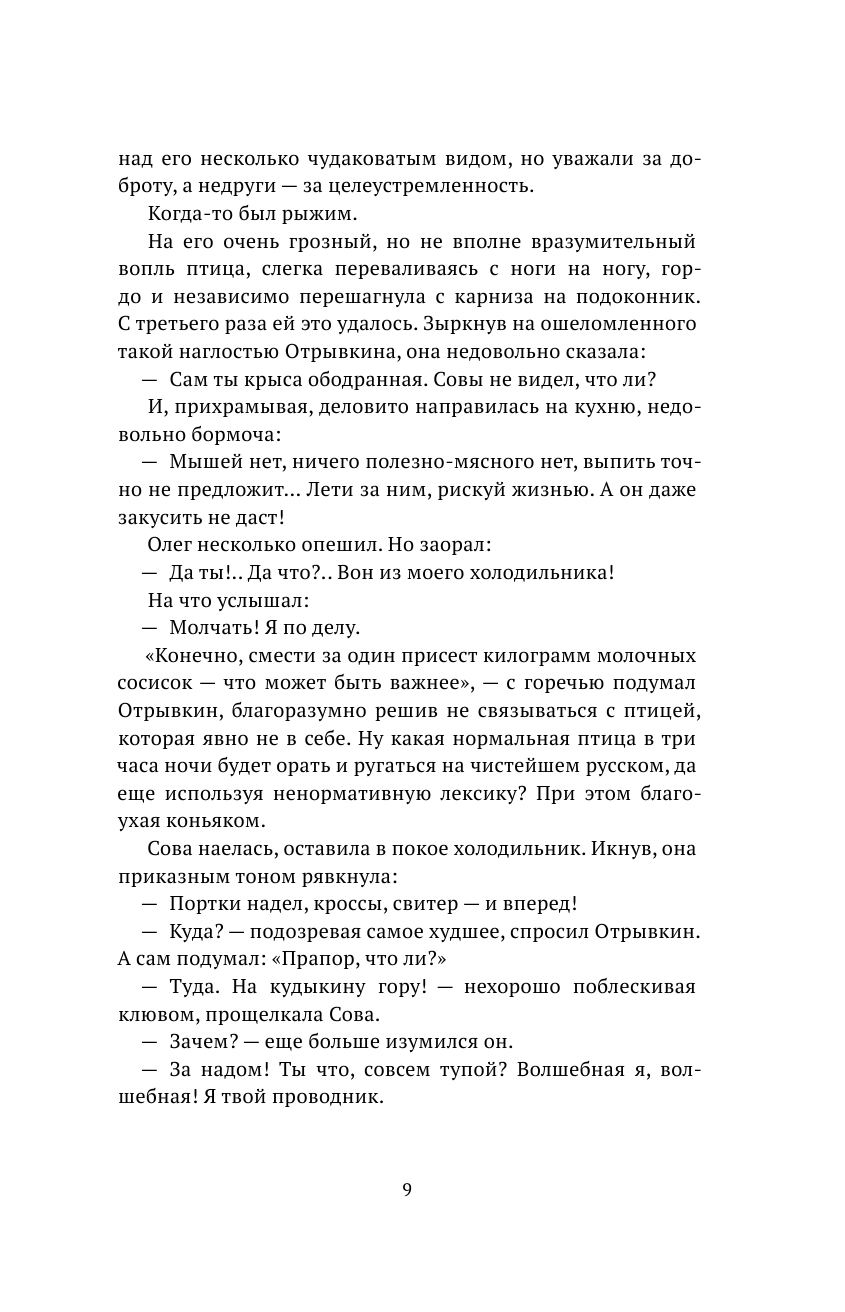 над его несколько чудаковатым видом, но уважали за доброту, а недруги — за целеустремленность.

Когда-то был рыжим.

На его очень грозный, но не вполне вразумительный вопль птица, слегка переваливаясь с ноги на ногу, гордо и независимо перешагнула с карниза на подоконник. С третьего раза ей это удалось. Зыркнув на ошеломленного такой наглостью Отрывкина, она недовольно сказала:

— Сам ты крыса ободранная. Совы не видел, что ли?

И, прихрамывая, деловито направилась на кухню, недовольно бормоча:

— Мышей нет, ничего полезно-мясного нет, выпить точно не предложит... Лети за ним, рискуй жизнью. А он даже закусить не даст!

Олег несколько опешил. Но заорал:

— Да ты!.. Да что?.. Вон из моего холодильника!

На что услышал:

— Молчать! Я по делу.

«Конечно, смести за один присест килограмм молочных сосисок — что может быть важнее», — с горечью подумал Отрывкин, благоразумно решив не связываться с птицей, которая явно не в себе. Ну какая нормальная птица в три часа ночи будет орать и ругаться на чистейшем русском, да еще используя ненормативную лексику? При этом благоухая коньяком.

Сова наелась, оставила в покое холодильник. Икнув, она приказным тоном рявкнула:

— Портки надел, кроссы, свитер — и вперед!

— Куда? — подозревая самое худшее, спросил Отрывкин. А сам подумал: «Прапор, что ли?»

— Туда. На кудыкину гору! — нехорошо поблескивая клювом, прощелкала Сова.

— Зачем? — еще больше изумился он.

— За надом! Ты что, совсем тупой? Волшебная я, волшебная! Я твой проводник.

9